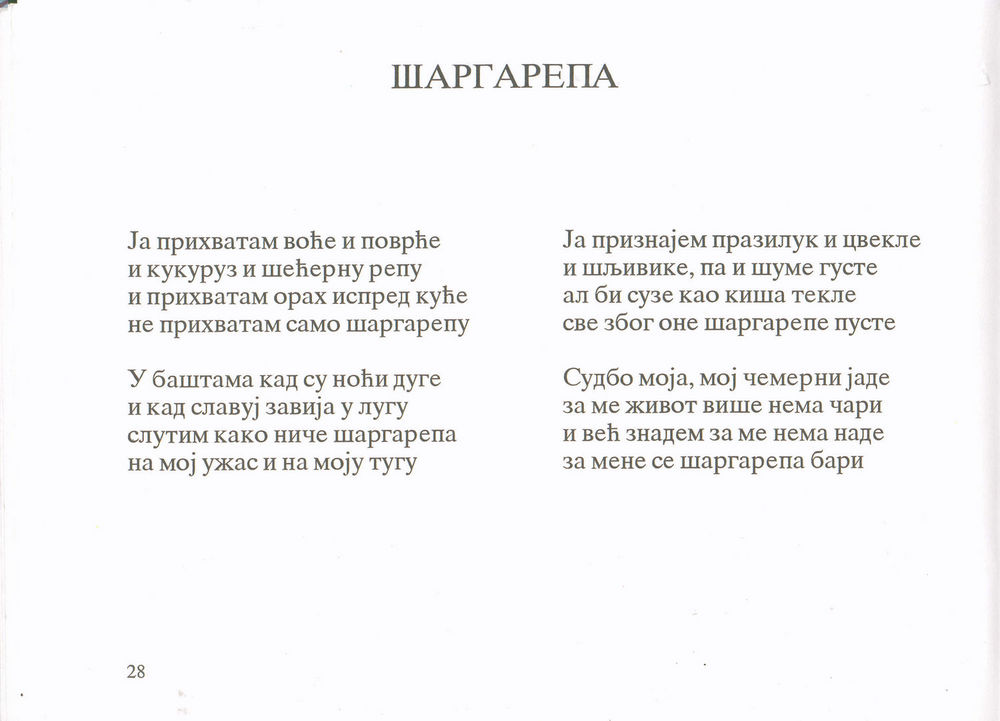 ШАРГАРЕПА

Ја прихватам воће и поврће
и кукуруз и шећерну репу
и прихватам орах испред куће
не прихватам само шаргарепу

У баштама кад су ноћи дуге
и кад славуј завија у лугу
слутим како ниче шаргарепа
на мој ужас и на моју тугу

Ја признајем празилук и цвекле
и шљивике, па и шуме густе
ал би сузе као киша текле
све због оне шаргарепе пусте

Судбо моја, мој чемерни јаде
за ме живот више нема чари
и већ знадем за ме нема наде
за мене се шаргарепа бари

28